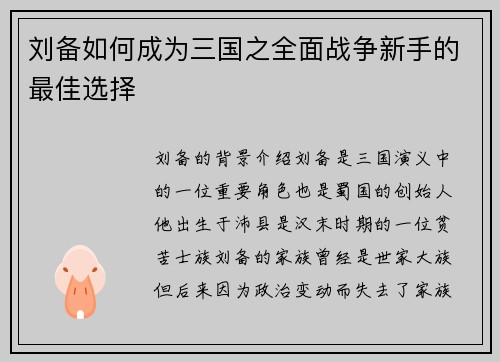 刘备如何成为三国之全面战争新手的最佳选择

刘备的背景介绍刘备是三国演义中的一位重要角色也是蜀国的创始人他出生于沛县是汉末时期的一位贫苦士族刘备的家族曾经是世家大族但后来因为政治变动而失去了家族